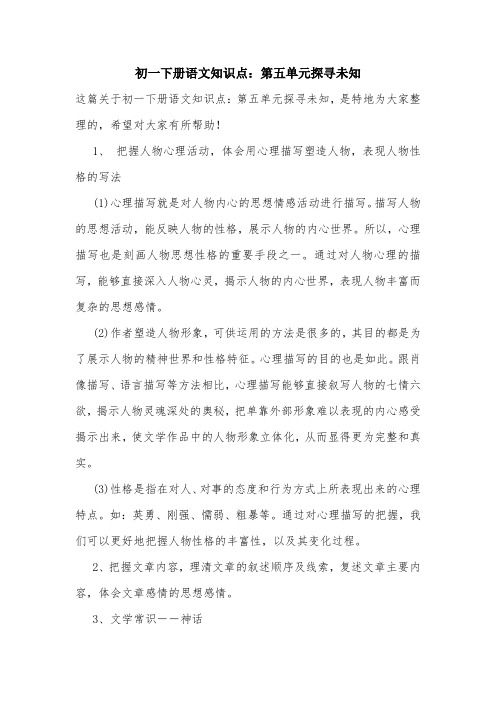 初一下册语文知识点：第五单元探寻未知

这篇关于初一下册语文知识点：第五单元探寻未知，是特地为大家整理的，希望对大家有所帮助！

1、 把握人物心理活动，体会用心理描写塑造人物，表现人物性格的写法

(1)心理描写就是对人物内心的思想情感活动进行描写。描写人物的思想活动，能反映人物的性格，展示人物的内心世界。所以，心理描写也是刻画人物思想性格的重要手段之一。通过对人物心理的描写，能够直接深入人物心灵，揭示人物的内心世界，表现人物丰富而复杂的思想感情。

(2)作者塑造人物形象，可供运用的方法是很多的，其目的都是为了展示人物的精神世界和性格特征。心理描写的目的也是如此。跟肖像描写、语言描写等方法相比，心理描写能够直接叙写人物的七情六欲，揭示人物灵魂深处的奥秘，把单靠外部形象难以表现的内心感受揭示出来，使文学作品中的人物形象立体化，从而显得更为完整和真实。

(3)性格是指在对人、对事的态度和行为方式上所表现出来的心理特点。如：英勇、刚强、懦弱、粗暴等。通过对心理描写的把握，我们可以更好地把握人物性格的丰富性，以及其变化过程。

2、把握文章内容，理清文章的叙述顺序及线索，复述文章主要内容，体会文章感情的思想感情。

3、文学常识——神话